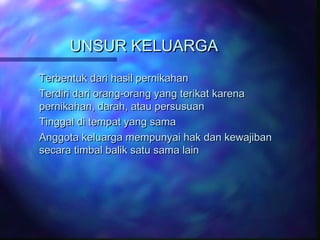 UNSUR KELUARGA

Terbentuk dari hasil pernikahan

Terdiri dari orang-orang yang terikat karena pernikahan, darah, atau persusuan

Tinggal di tempat yang sama

Anggota keluarga mempunyai hak dan kewajiban secara timbal balik satu sama lain